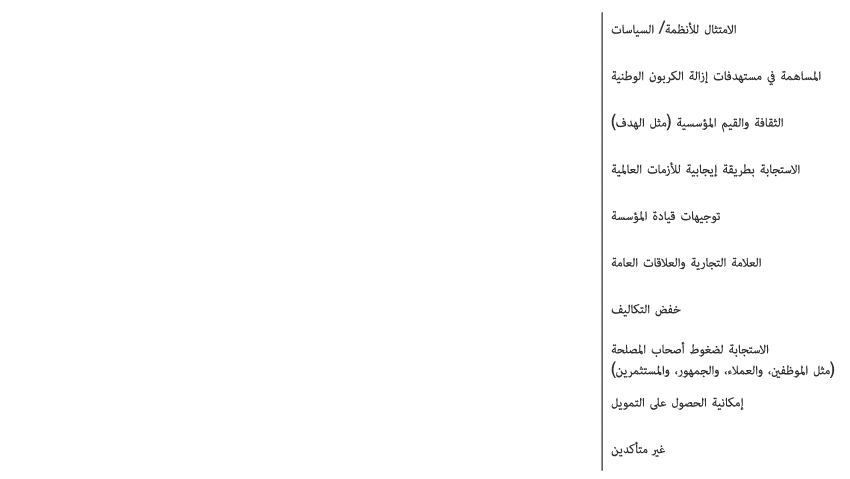 الامتثال للأنظمة/ السياسات

المساهمة في مستهدفات إزالة الكربون الوطنية

الثقافة والقيم المؤسسية (مثل الهدف)

الاستجابة بطريقة إيجابية للأزمات العالمية

توجيهات قيادة المؤسسة

العلامة التجارية والعلاقات العامة

خفض التكاليف

الاستجابة لضغوط أصحاب المصلحة (مثل الموظفين، والعملاء، والجمهور، والمستثمرين)

إمكانية الحصول على التمويل

غير متأكدين